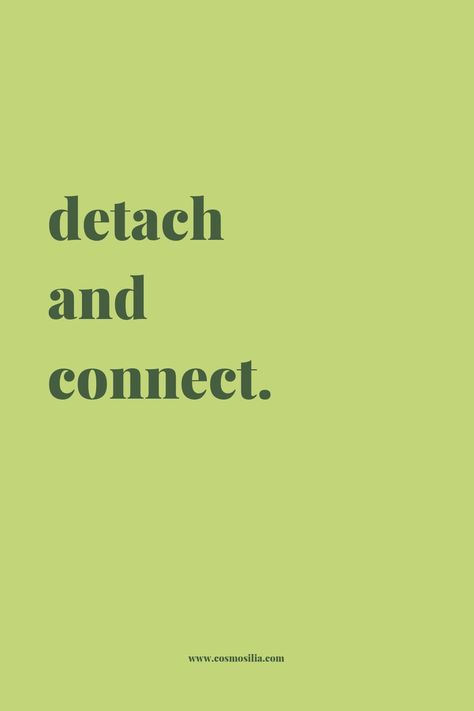 detach
and
connect.

www.cosmosilia.com